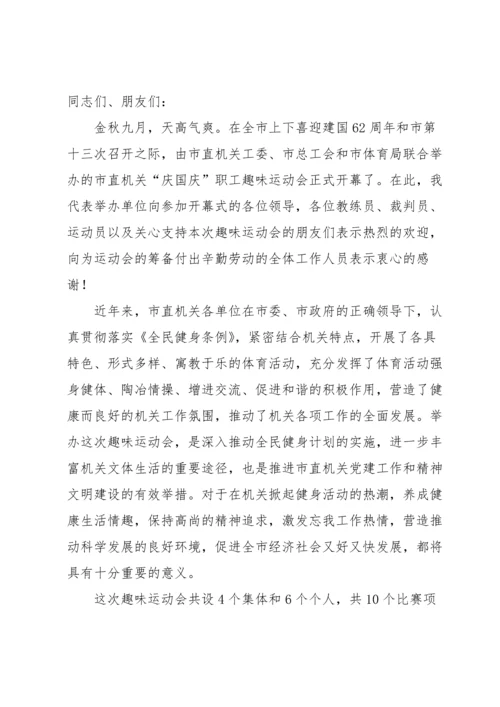 同志们、朋友们：

金秋九月，天高气爽。在全市上下喜迎建国62周年和市第十三次召开之际，由市直机关工委、市总工会和市体育局联合举办的市直机关“庆国庆”职工趣味运动会正式开幕了。在此，我代表举办单位向参加开幕式的各位领导，各位教练员、裁判员、运动员以及关心支持本次趣味运动会的朋友们表示热烈的欢迎，向为运动会的筹备付出辛勤劳动的全体工作人员表示衷心的感谢！

近年来，市直机关各单位在市委、市政府的正确领导下，认真贯彻落实《全民健身条例》，紧密结合机关特点，开展了各具特色、形式多样、寓教于乐的体育活动，充分发挥了体育活动强身健体、陶冶情操、增进交流、促进和谐的积极作用，营造了健康而良好的机关工作氛围，推动了机关各项工作的全面发展。举办这次趣味运动会，是深入推动全民健身计划的实施，进一步丰富机关文体生活的重要途径，也是推进市直机关党建工作和精神文明建设的有效举措。对于在机关掀起健身活动的热潮，养成健康生活情趣，保持高尚的精神追求，激发忘我工作热情，营造推动科学发展的良好环境，促进全市经济社会又好又快发展，都将具有十分重要的意义。

这次趣味运动会共设4个集体和6个个人，共10个比赛项